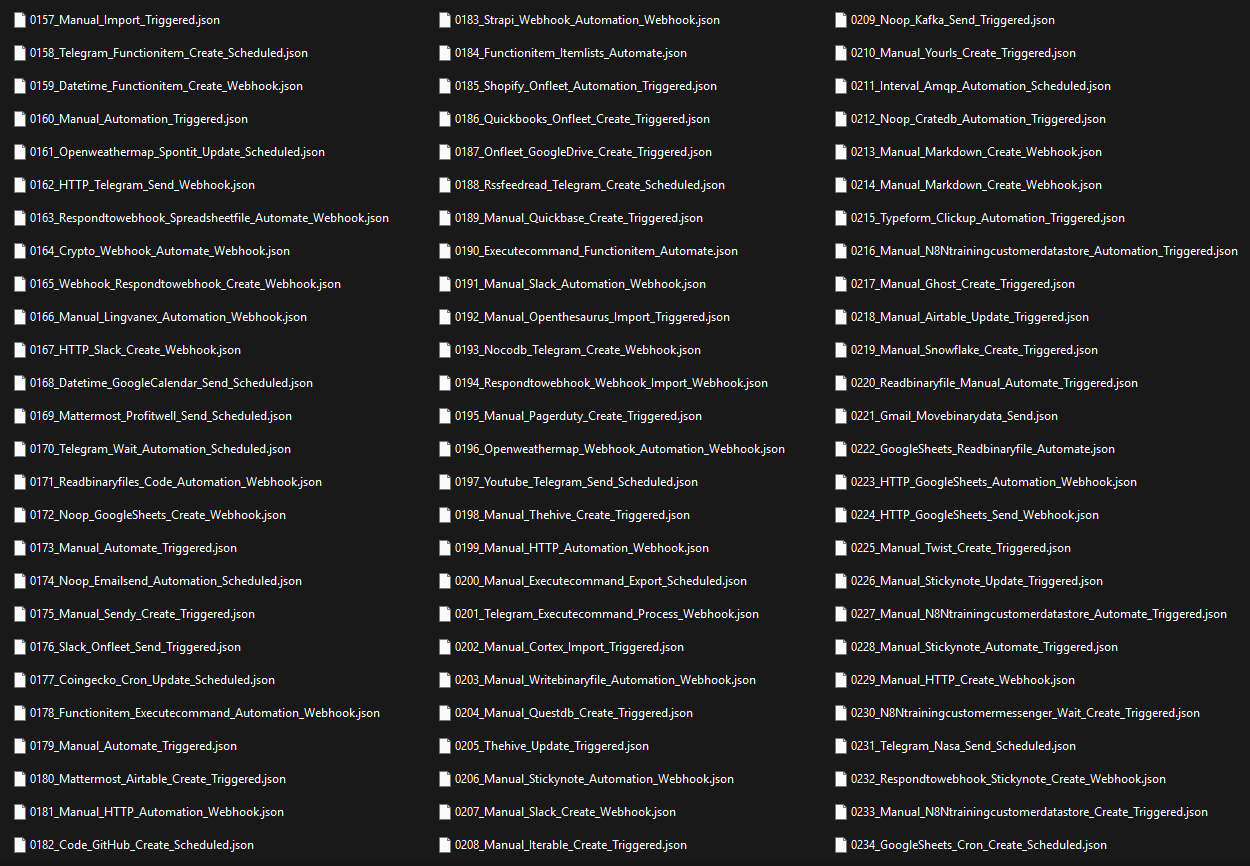 0157_Manual_Import_Triggered.json
0158_Telegram_Functionitem_Create_Scheduled.json
0159_Datetime_Functionitem_Create_Webhook.json
0160_Manual_Automation_Triggered.json
0161_Openweathermap_Spontit_Update_Scheduled.json
0162_HTTP_Telegram_Send_Webhook.json
0163_Respondtowebhook_Spreadsheetfile_Automate_Webhook.json
0164_Crypto_Webhook_Automate_Webhook.json
0165_Webhook_Respondtowebhook_Create_Webhook.json
0166_Manual_Lingvanex_Automation_Webhook.json
0167_HTTP_Slack_Create_Webhook.json
0168_Datetime_GoogleCalendar_Send_Scheduled.json
0169_Mattermost_Profitwell_Send_Scheduled.json
0170_Telegram_Wait_Automation_Scheduled.json
0171_Readbinaryfiles_Code_Automation_Webhook.json
0172_Noop_GoogleSheets_Create_Webhook.json
0173_Manual_Automate_Triggered.json
0174_Noop_Emailsend_Automation_Scheduled.json
0175_Manual_Sendy_Create_Triggered.json
0176_Slack_Onfleet_Send_Triggered.json
0177_Coingecko_Cron_Update_Scheduled.json
0178_Functionitem_Executecommand_Automation_Webhook.json
0179_Manual_Automate_Triggered.json
0180_Mattermost_Airtable_Create_Triggered.json
0181_Manual_HTTP_Automation_Webhook.json
0182_Code_GitHub_Create_Scheduled.json

0183_Strapi_Webhook_Automation_Webhook.json
0184_Functionitem_Itemlists_Automate.json
0185_Shopify_Onfleet_Automation_Triggered.json
0186_Quickbooks_Onfleet_Create_Triggered.json
0187_Onfleet_GoogleDrive_Create_Triggered.json
0188_Rssfeedread_Telegram_Create_Scheduled.json
0189_Manual_Quickbase_Create_Triggered.json
0190_Executecommand_Functionitem_Automate.json
0191_Manual_Slack_Automation_Webhook.json
0192_Manual_Openthesaurus_Import_Triggered.json
0193_Nocodb_Telegram_Create_Webhook.json
0194_Respondtowebhook_Webhook_Import_Webhook.json
0195_Manual_Pagerduty_Create_Triggered.json
0196_Openweathermap_Webhook_Automation_Webhook.json
0197_Youtube_Telegram_Send_Scheduled.json
0198_Manual_Thehive_Create_Triggered.json
0199_Manual_HTTP_Automation_Webhook.json
0200_Manual_Executecommand_Export_Scheduled.json
0201_Telegram_Executecommand_Process_Webhook.json
0202_Manual_Cortex_Import_Triggered.json
0203_Manual_Writebinaryfile_Automation_Webhook.json
0204_Manual_Questdb_Create_Triggered.json
0205_Thehive_Update_Triggered.json
0206_Manual_Stickynote_Automation_Webhook.json
0207_Manual_Slack_Create_Webhook.json
0208_Manual_Iterable_Create_Triggered.json

0209_Noop_Kafka_Send_Triggered.json
0210_Manual_Yourls_Create_Triggered.json
0211_Interval_Amqp_Automation_Scheduled.json
0212_Noop_Cratedb_Automation_Triggered.json
0213_Manual_Markdown_Create_Webhook.json
0214_Manual_Markdown_Create_Webhook.json
0215_Typeform_Clickup_Automation_Triggered.json
0216_Manual_N8Ntrainingcustomerdatastore_Automation_Triggered.json
0217_Manual_Ghost_Create_Triggered.json
0218_Manual_Airtable_Update_Triggered.json
0219_Manual_Snowflake_Create_Triggered.json
0220_Readbinaryfile_Manual_Automate_Triggered.json
0221_Gmail_Movebinarydata_Send.json
0222_GoogleSheets_Readbinaryfile_Automate.json
0223_HTTP_GoogleSheets_Automation_Webhook.json
0224_HTTP_GoogleSheets_Send_Webhook.json
0225_Manual_Twist_Create_Triggered.json
0226_Manual_Stickynote_Update_Triggered.json
0227_Manual_N8Ntrainingcustomerdatastore_Automate_Triggered.json
0228_Manual_Stickynote_Automate_Triggered.json
0229_Manual_HTTP_Create_Webhook.json
0230_N8Ntrainingcustomermessenger_Wait_Create_Triggered.json
0231_Telegram_Nasa_Send_Scheduled.json
0232_Respondtowebhook_Stickynote_Create_Webhook.json
0233_Manual_N8Ntrainingcustomerdatastore_Create_Triggered.json
0234_GoogleSheets_Cron_Create_Scheduled.json